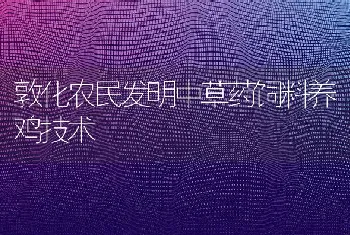 敦化农民发明中草药饲料养鸡技术